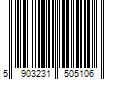 5 903231 505106